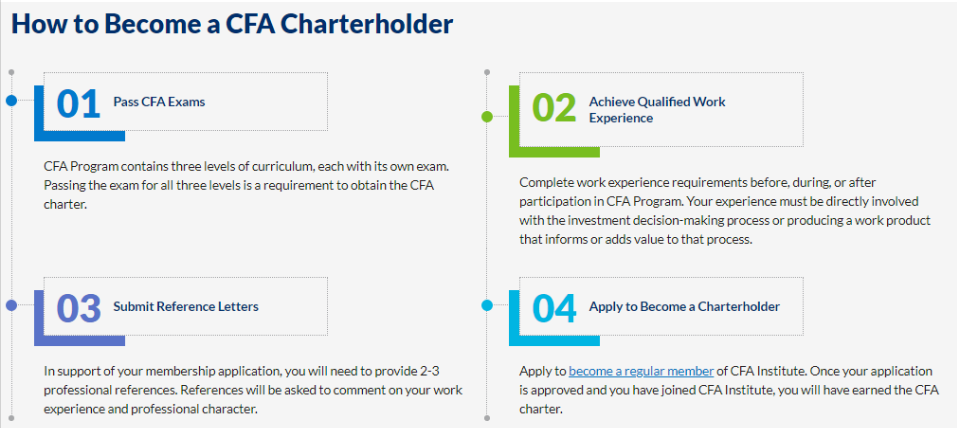 How to Become a CFA Charterholder

01 Pass CFA Exams

CFA Program contains three levels of curriculum, each with its own exam. Passing the exam for all three levels is a requirement to obtain the CFA charter.

02 Achieve Qualified Work Experience

Complete work experience requirements before, during, or after participation in CFA Program. Your experience must be directly involved with the investment decision-making process or producing a work product that informs or adds value to that process.

03 Submit Reference Letters

In support of your membership application, you will need to provide 2-3 professional references. References will be asked to comment on your work experience and professional character.

04 Apply to Become a Charterholder

Apply to become a regular member of CFA Institute. Once your application is approved and you have joined CFA Institute, you will have earned the CFA charter.